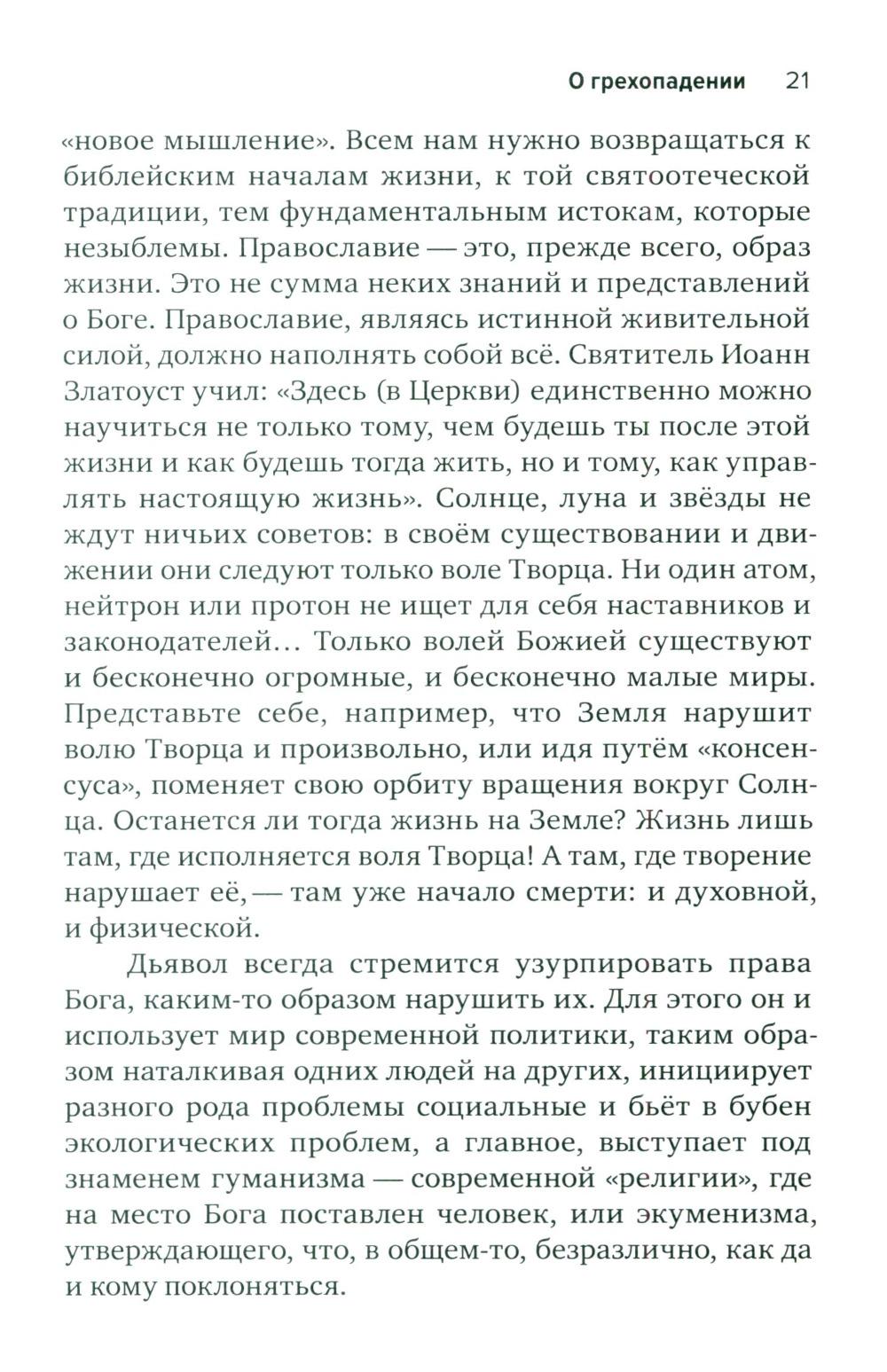 О грехопадении 21

«новое мышление». Всем нам нужно возвращаться к библейским началам жизни, к той святоотеческой традиции, тем фундаментальным истокам, которые незыблемы. Православие — это, прежде всего, образ жизни. Это не сумма неких знаний и представлений о Боге. Православие, являясь истинной живительной силой, должно наполнять собой всё. Святитель Иоанн Златоуст учил: «Здесь (в Церкви) единственно можно научиться не только тому, чем будешь ты после этой жизни и как будешь тогда жить, но и тому, как управлять настоящую жизнь». Солнце, луна и звёзды не ждут ничьих советов: в своём существовании и движении они следуют только воле Творца. Ни один атом, нейтрон или протон не ищет для себя наставников и законодателей… Только волей Божией существуют и бесконечно огромные, и бесконечно малые миры. Представьте себе, например, что Земля нарушит волю Творца и произвольно, или идя путём «консенсуса», поменяет свою орбиту вращения вокруг Солнца. Останется ли тогда жизнь на Земле? Жизнь лишь там, где исполняется воля Творца! А там, где творение нарушает её, — там уже начало смерти: и духовной, и физической.

Дьявол всегда стремится узурпировать права Бога, каким-то образом нарушить их. Для этого он и использует мир современной политики, таким образом наталкивая одних людей на других, инициирует разного рода проблемы социальные и бьёт в бубен экологических проблем, а главное, выступает под знаменем гуманизма — современной «религии», где на место Бога поставлен человек, или экуменизма, утверждающего, что, в общем-то, безразлично, как да и кому поклоняться.